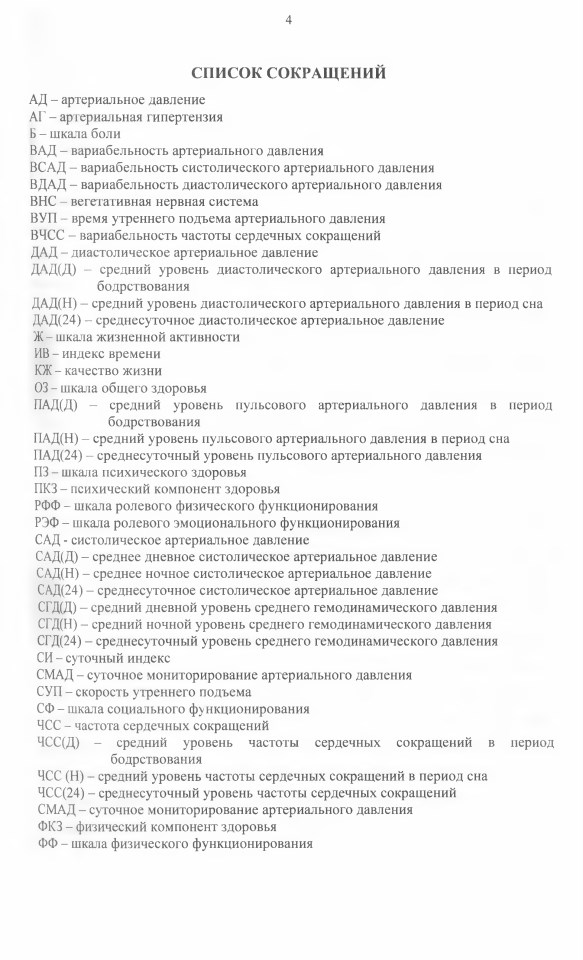 4

СПИСОК СОКРАЩЕНИЙ

АД – артериальное давление
АГ – артериальная гипертензия
Б – шкала боли
ВАД – вариабельность артериального давления
ВСАД – вариабельность систолического артериального давления
ВДАД – вариабельность диастолического артериального давления
ВНС – вегетативная нервная система
ВУП – время утреннего подъема артериального давления
ВЧСС – вариабельность частоты сердечных сокращений
ДАД – диастолическое артериальное давление
ДАД(Д) – средний уровень диастолического артериального давления в период бодрствования
ДАД(Н) – средний уровень диастолического артериального давления в период сна
ДАД(24) – среднесуточное диастолическое артериальное давление
Ж – шкала жизненной активности
ИВ – индекс времени
КЖ – качество жизни
ОЗ – шкала общего здоровья
ПАД(Д) – средний уровень пульсового артериального давления в период бодрствования
ПАД(Н) – средний уровень пульсового артериального давления в период сна
ПАД(24) – среднесуточный уровень пульсового артериального давления
ПЗ – шкала психического здоровья
ПКЗ – психический компонент здоровья
РФФ – шкала ролевого физического функционирования
РЭФ – шкала ролевого эмоционального функционирования
САД - систолическое артериальное давление
САД(Д) – среднее дневное систолическое артериальное давление
САД(Н) – среднее ночное систолическое артериальное давление
САД(24) – среднесуточное систолическое артериальное давление
СГД(Д) – средний дневной уровень среднего гемодинамического давления
СГД(Н) – средний ночной уровень среднего гемодинамического давления
СГД(24) – среднесуточный уровень среднего гемодинамического давления
СИ – суточный индекс
СМАД – суточное мониторирование артериального давления
СУП – скорость утреннего подъема
СФ – шкала социального функционирования
ЧСС – частота сердечных сокращений
ЧСС(Д) – средний уровень частоты сердечных сокращений в период бодрствования
ЧСС (Н) – средний уровень частоты сердечных сокращений в период сна
ЧСС(24) – среднесуточный уровень частоты сердечных сокращений
СМАД – суточное мониторирование артериального давления
ФКЗ – физический компонент здоровья
ФФ – шкала физического функционирования